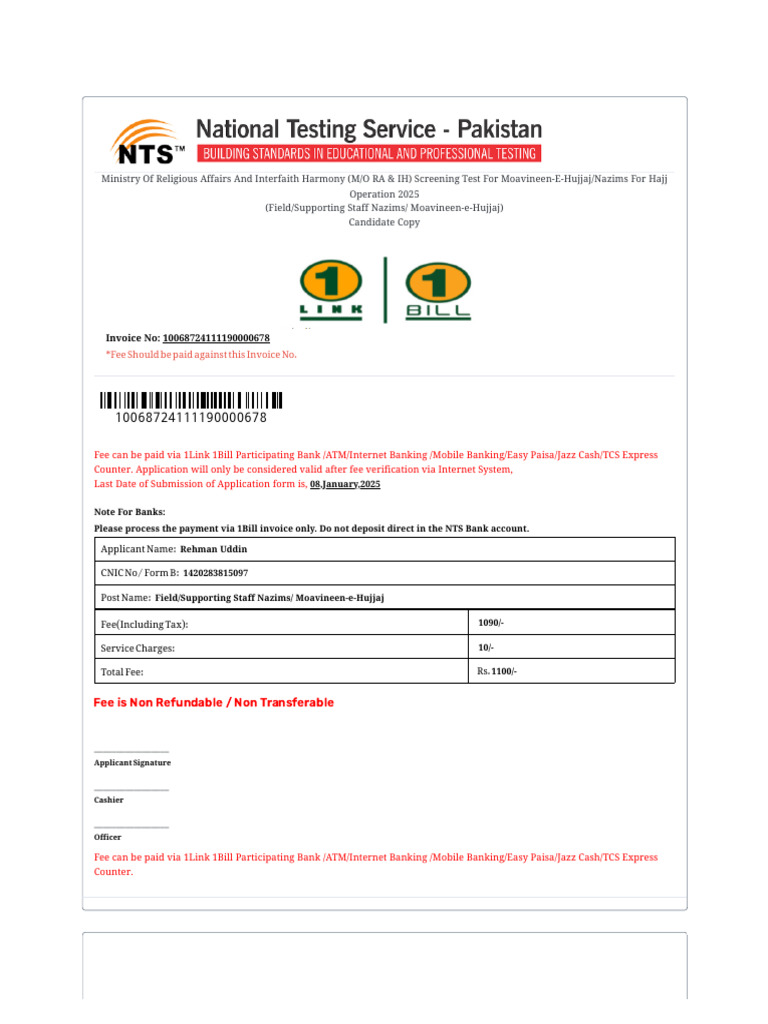 NTS™

National Testing Service - Pakistan

BUILDING STANDARDS IN EDUCATIONAL AND PROFESSIONAL TESTING

Ministry Of Religious Affairs And Interfaith Harmony (M/O RA & IH) Screening Test For Moavineen-E-Hujjaj/Nazims For Hajj Operation 2025
(Field/Supporting Staff Nazims/ Moavineen-e-Hujjaj)
Candidate Copy

1 LINK | 1 BILL

Invoice No: 10068724111190000678
*Fee Should be paid against this Invoice No.

10068724111190000678

Fee can be paid via 1Link 1Bill Participating Bank /ATM/Internet Banking /Mobile Banking/Easy Paisa/Jazz Cash/TCS Express Counter. Application will only be considered valid after fee verification via Internet System,
Last Date of Submission of Application form is, 08,January,2025

Note For Banks:
Please process the payment via 1Bill invoice only. Do not deposit direct in the NTS Bank account.

| Applicant Name: Rehman Uddin | |
|---|---|
| CNIC No / Form B: 1420283815097 | |
| Post Name: Field/Supporting Staff Nazims/ Moavineen-e-Hujjaj | |
| Fee(Including Tax): | 1090/- |
| Service Charges: | 10/- |
| Total Fee: | Rs. 1100/- |

Fee is Non Refundable / Non Transferable

Applicant Signature

Cashier

Officer

Fee can be paid via 1Link 1Bill Participating Bank /ATM/Internet Banking /Mobile Banking/Easy Paisa/Jazz Cash/TCS Express Counter.